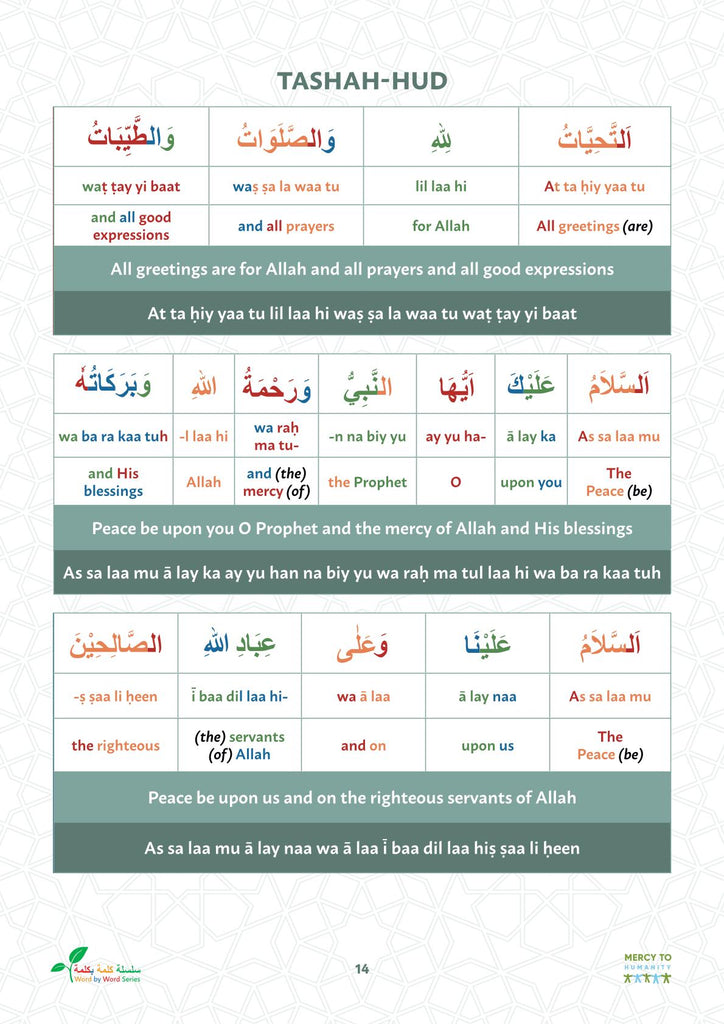 TASHAH-HUD

| وَالطَّيِّبَاتُ | وَالصَّلَوَاتُ | لِلّٰهِ | اَلتَّحِيَّاتُ |
|---|---|---|---|
| waṭ ṭay yi baat | waṣ ṣa la waa tu | lil laa hi | At ta ḥiy yaa tu |
| and all good expressions | and all prayers | for Allah | All greetings (are) |

All greetings are for Allah and all prayers and all good expressions

At ta ḥiy yaa tu lil laa hi waṣ ṣa la waa tu waṭ ṭay yi baat

| وَبَرَكَاتُهُ | اللّٰهِ | وَرَحْمَةُ | النَّبِيُّ | اَيُّهَا | عَلَيْكَ | اَلسَّلَامُ |
|---|---|---|---|---|---|---|
| wa ba ra kaa tuh | -l laa hi | wa raḥ ma tu- | -n na biy yu | ay yu ha- | ā lay ka | As sa laa mu |
| and His blessings | Allah | and (the) mercy (of) | the Prophet | O | upon you | The Peace (be) |

Peace be upon you O Prophet and the mercy of Allah and His blessings

As sa laa mu ā lay ka ay yu han na biy yu wa raḥ ma tul laa hi wa ba ra kaa tuh

| الصَّالِحِيْنَ | عِبَادِ اللّٰهِ | وَعَلٰى | عَلَيْنَا | اَلسَّلَامُ |
|---|---|---|---|---|
| -ṣ ṣaa li ḥeen | ī baa dil laa hi- | wa ā laa | ā lay naa | As sa laa mu |
| the righteous | (the) servants (of) Allah | and on | upon us | The Peace (be) |

Peace be upon us and on the righteous servants of Allah

As sa laa mu ā lay naa wa ā laa ī baa dil laa hiṣ ṣaa li ḥeen

سلسلة كلمة بكلمة Word by Word Series

14

MERCY TO HUMANITY